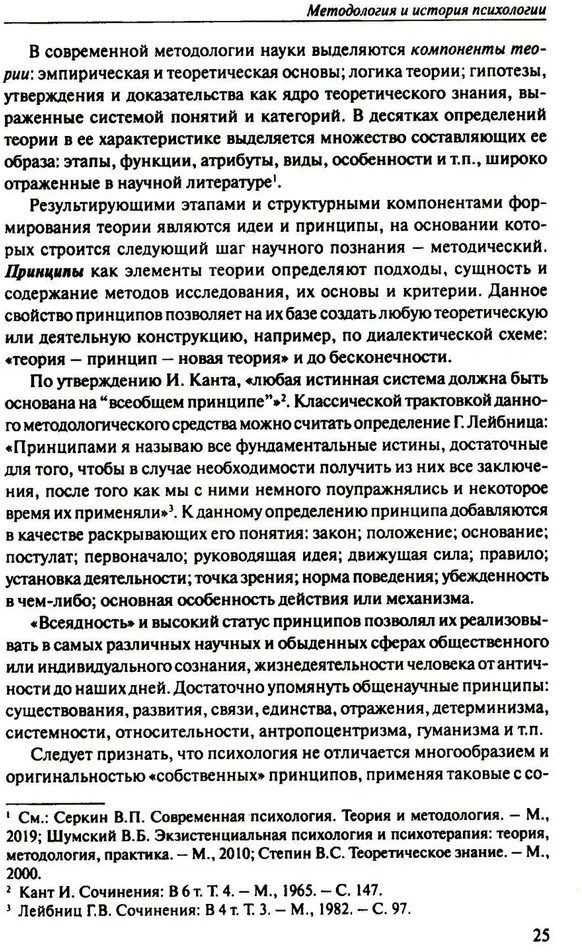 Методология и история психологии

В современной методологии науки выделяются компоненты теории: эмпирическая и теоретическая основы; логика теории; гипотезы, утверждения и доказательства как ядро теоретического знания, выраженные системой понятий и категорий. В десятках определений теории в ее характеристике выделяется множество составляющих ее образа: этапы, функции, атрибуты, виды, особенности и т.п., широко отраженные в научной литературе$^1$.

Результирующими этапами и структурными компонентами формирования теории являются идеи и принципы, на основании которых строится следующий шаг научного познания – методический. Принципы как элементы теории определяют подходы, сущность и содержание методов исследования, их основы и критерии. Данное свойство принципов позволяет на их базе создать любую теоретическую или деятельную конструкцию, например, по диалектической схеме: «теория – принцип – новая теория» и до бесконечности.

По утверждению И. Канта, «любая истинная система должна быть основана на "всеобщем принципе"»$^2$. Классической трактовкой данного методологического средства можно считать определение Г. Лейбница: «Принципами я называю все фундаментальные истины, достаточные для того, чтобы в случае необходимости получить из них все заключения, после того как мы с ними немного поупражнялись и некоторое время их применяли»$^3$. К данному определению принципа добавляются в качестве раскрывающих его понятия: закон; положение; основание; постулат; первоначало; руководящая идея; движущая сила; правило; установка деятельности; точка зрения; норма поведения; убежденность в чем-либо; основная особенность действия или механизма.

«Всеядность» и высокий статус принципов позволял их реализовывать в самых различных научных и обыденных сферах общественного или индивидуального сознания, жизнедеятельности человека от античности до наших дней. Достаточно упомянуть общенаучные принципы: существования, развития, связи, единства, отражения, детерминизма, системности, относительности, антропоцентризма, гуманизма и т.п.

Следует признать, что психология не отличается многообразием и оригинальностью «собственных» принципов, применяя таковые с со-

$^1$ См.: Серкин В.П. Современная психология. Теория и методология. – М., 2019; Шумский В.Б. Экзистенциальная психология и психотерапия: теория, методология, практика. – М., 2010; Степин В.С. Теоретическое знание. – М., 2000.
$^2$ Кант И. Сочинения: В 6 т. Т. 4. – М., 1965. – С. 147.
$^3$ Лейбниц Г.В. Сочинения: В 4 т. Т. 3. – М., 1982. – С. 97.

25